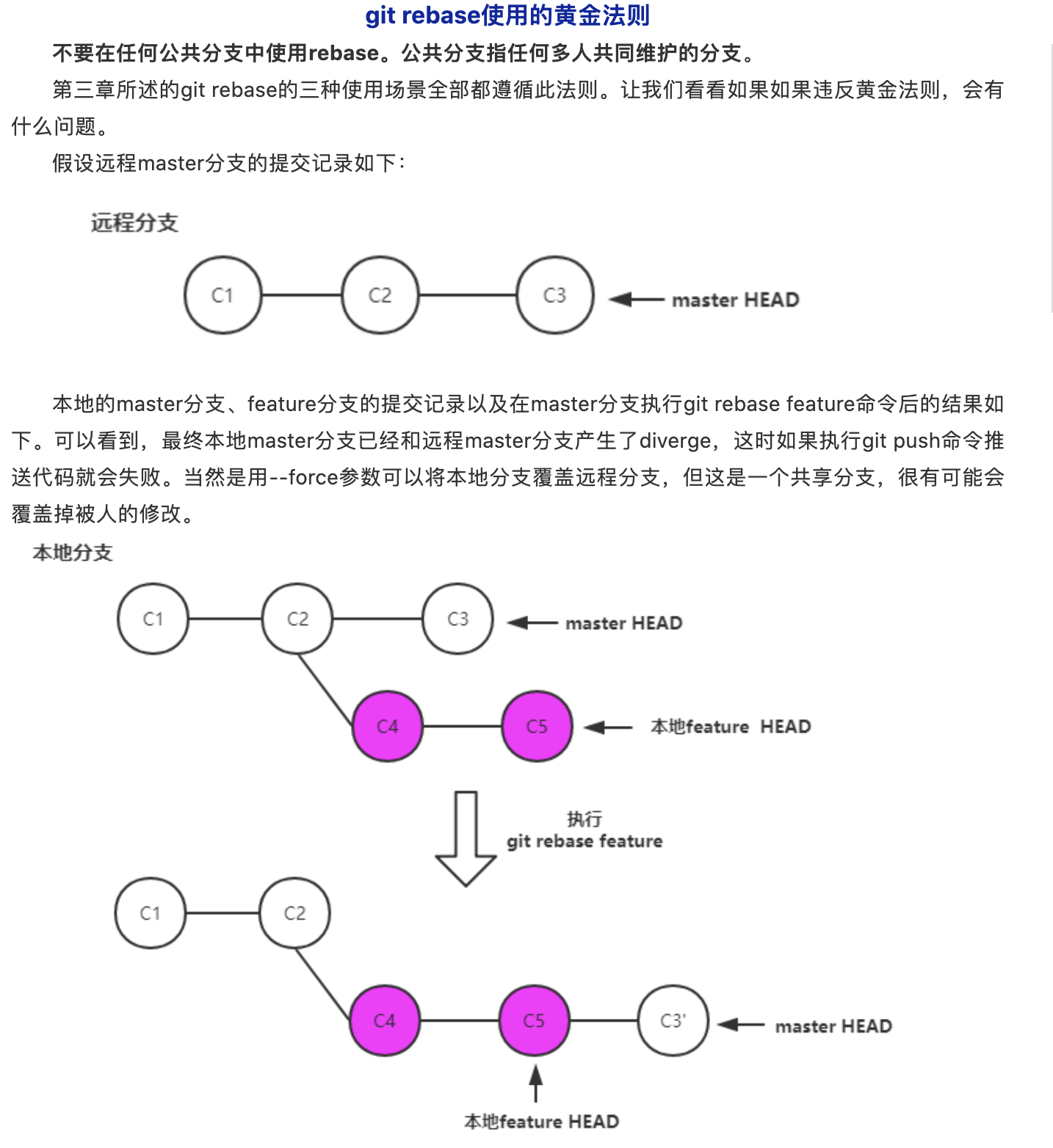 git rebase使用的黄金法则

不要在任何公共分支中使用rebase。公共分支指任何多人共同维护的分支。

第三章所述的git rebase的三种使用场景全部都遵循此法则。让我们看看如果如果违反黄金法则，会有什么问题。

假设远程master分支的提交记录如下：

远程分支

C1

C2

C3

master HEAD

本地的master分支、feature分支的提交记录以及在master分支执行git rebase feature命令后的结果如下。可以看到，最终本地master分支已经和远程master分支产生了diverge，这时如果执行git push命令推送代码就会失败。当然是用--force参数可以将本地分支覆盖远程分支，但这是一个共享分支，很有可能会覆盖掉被人的修改。

本地分支

C1

C2

C3

master HEAD

C4

C5

本地feature HEAD

执行
git rebase feature

C1

C2

C4

C5

C3'

master HEAD

本地feature HEAD